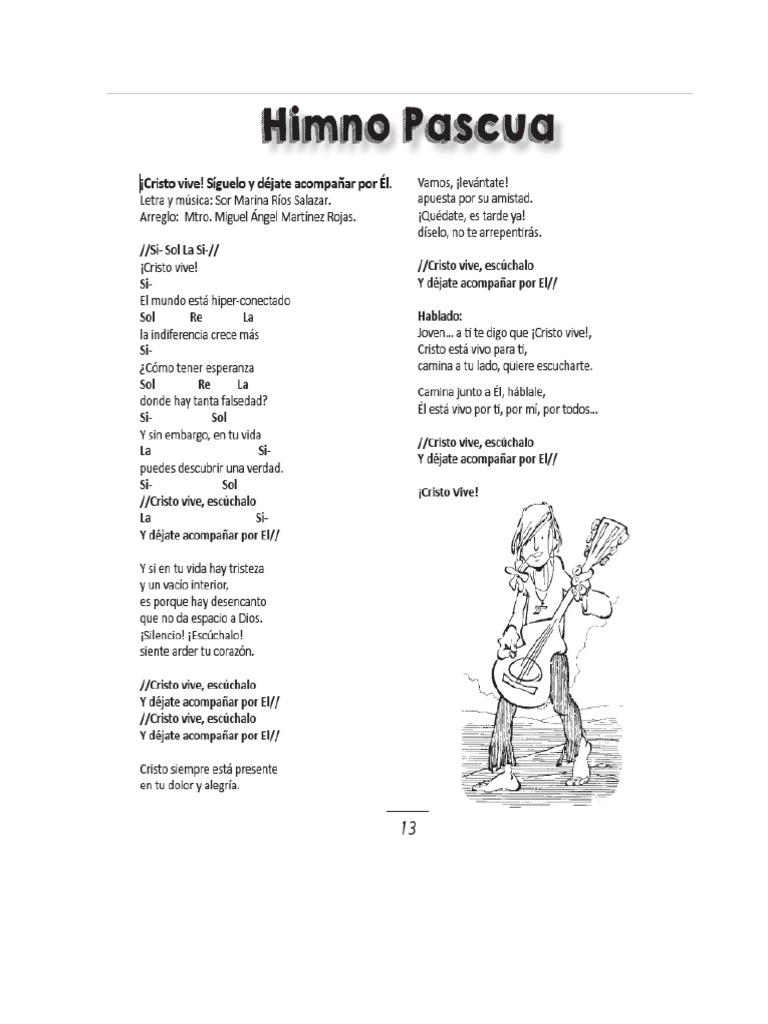 Himno Pascua

¡Cristo vive! Síguelo y déjate acompañar por Él.
Letra y música: Sor Marina Ríos Salazar.
Arreglo: Mtro. Miguel Ángel Martínez Rojas.

//Si- Sol La Si-//
¡Cristo vive!
Si-
El mundo está hiper-conectado
Sol Re La
la indiferencia crece más
Si-
¿Cómo tener esperanza
Sol Re La
donde hay tanta falsedad?
Si- Sol
Y sin embargo, en tu vida
La Si-
puedes descubrir una verdad.
Si- Sol
//Cristo vive, escúchalo
La Si-
Y déjate acompañar por El//

Y si en tu vida hay tristeza
y un vacío interior,
es porque hay desencanto
que no da espacio a Dios.
¡Silencio! ¡Escúchalo!
siente arder tu corazón.

//Cristo vive, escúchalo
Y déjate acompañar por El//
//Cristo vive, escúchalo
Y déjate acompañar por El//

Cristo siempre está presente
en tu dolor y alegría.

Vamos, ¡levántate!
apuesta por su amistad.
¡Quédate, es tarde ya!
díselo, no te arrepentirás.

//Cristo vive, escúchalo
Y déjate acompañar por El//

Hablado:
Joven... a ti te digo que ¡Cristo vive!,
Cristo está vivo para ti,
camina a tu lado, quiere escucharte.

Camina junto a Él, háblale,
Él está vivo por ti, por mí, por todos...

//Cristo vive, escúchalo
Y déjate acompañar por El//

¡Cristo Vive!

13